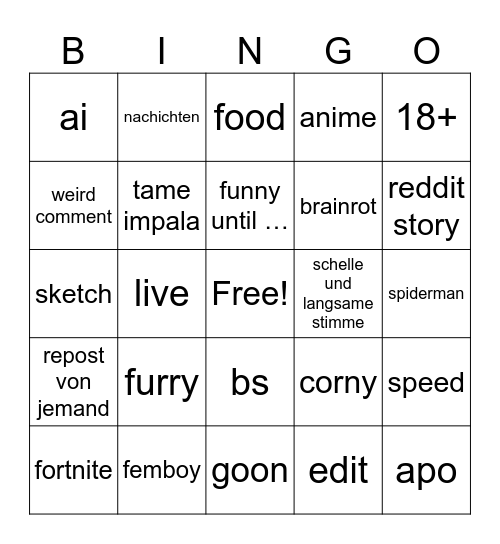 | B | I | N | G | O |
|---|---|---|---|---|
| ai | nachichten | food | anime | 18+ |
| weird comment | tame impala | funny until … | brainrot | reddit story |
| sketch | live | Free! | schelle und langsame stimme | spiderman |
| repost von jemand | furry | bs | corny | speed |
| fortnite | femboy | goon | edit | apo |